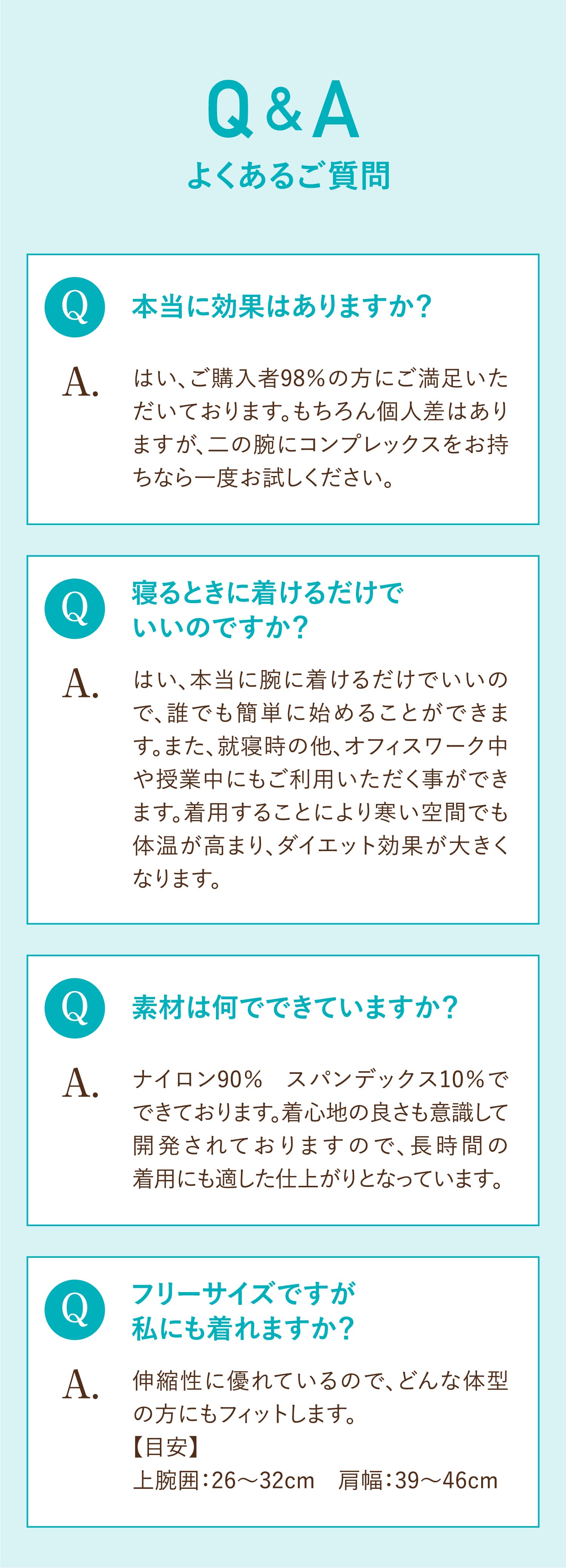 Q&A
よくあるご質問

Q
本当に効果はありますか？

A.
はい、ご購入者98%の方にご満足いただいております。もちろん個人差はありますが、二の腕にコンプレックスをお持ちなら一度お試しください。

Q
寝るときに着けるだけでいいのですか？

A.
はい、本当に腕に着けるだけでいいので、誰でも簡単に始めることができます。また、就寝時の他、オフィスワーク中や授業中にもご利用いただく事ができます。着用することにより寒い空間でも体温が高まり、ダイエット効果が大きくなります。

Q
素材は何でできていますか？

A.
ナイロン90%　スパンデックス10%でできております。着心地の良さも意識して開発されておりますので、長時間の着用にも適した仕上がりとなっています。

Q
フリーサイズですが私にも着れますか？

A.
伸縮性に優れているので、どんな体型の方にもフィットします。
【目安】
上腕囲：26～32cm　肩幅：39～46cm